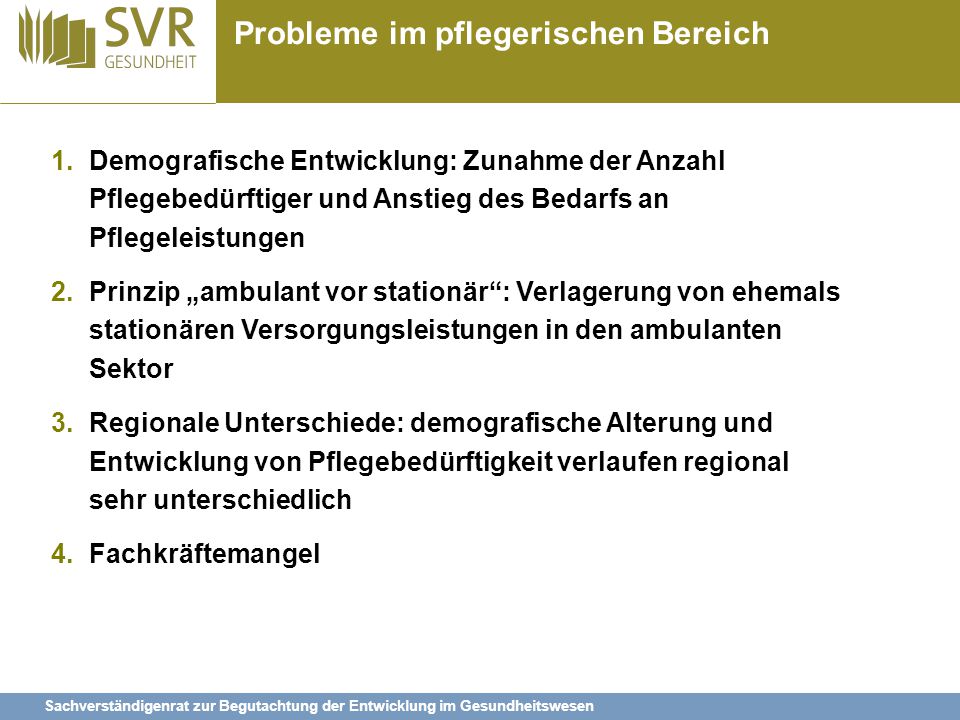 SVR
GESUNDHEIT

Probleme im pflegerischen Bereich

1. Demografische Entwicklung: Zunahme der Anzahl Pflegebedürftiger und Anstieg des Bedarfs an Pflegeleistungen

2. Prinzip „ambulant vor stationär“: Verlagerung von ehemals stationären Versorgungsleistungen in den ambulanten Sektor

3. Regionale Unterschiede: demografische Alterung und Entwicklung von Pflegebedürftigkeit verlaufen regional sehr unterschiedlich

4. Fachkräftemangel

Sachverständigenrat zur Begutachtung der Entwicklung im Gesundheitswesen